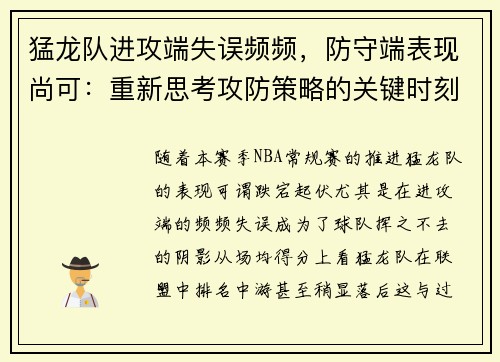 猛龙队进攻端失误频频，防守端表现尚可：重新思考攻防策略的关键时刻

随着本赛季NBA常规赛的推进猛龙队的表现可谓跌宕起伏尤其是在进攻端的频频失误成为了球队挥之不去的阴影从场均得分上看猛龙队在联盟中排名中游甚至稍显落后这与过